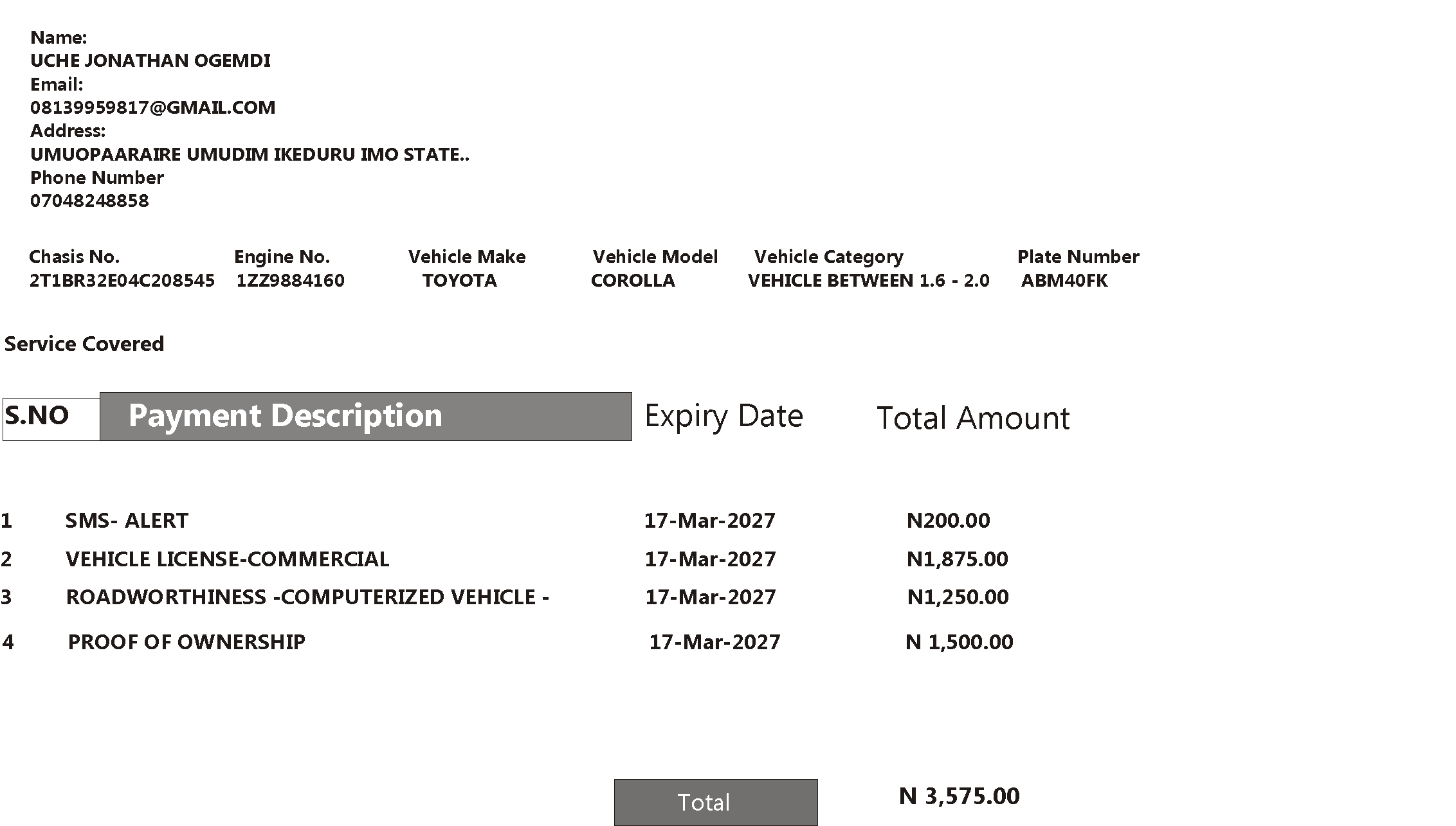 Name:
UCHE JONATHAN OGEMDI
Email:
08139959817@GMAIL.COM
Address:
UMUOPAARAIRE UMUDIM IKEDURU IMO STATE..
Phone Number
07048248858

| Chasis No. | Engine No. | Vehicle Make | Vehicle Model | Vehicle Category | Plate Number |
|---|---|---|---|---|---|
| 2T1BR32E04C208545 | 1ZZ9884160 | TOYOTA | COROLLA | VEHICLE BETWEEN 1.6 - 2.0 | ABM40FK |

Service Covered

| S.NO | Payment Description | Expiry Date | Total Amount |
|---|---|---|---|
| 1 | SMS- ALERT | 17-Mar-2027 | N200.00 |
| 2 | VEHICLE LICENSE-COMMERCIAL | 17-Mar-2027 | N1,875.00 |
| 3 | ROADWORTHINESS -COMPUTERIZED VEHICLE - | 17-Mar-2027 | N1,250.00 |
| 4 | PROOF OF OWNERSHIP | 17-Mar-2027 | N 1,500.00 |

Total N 3,575.00